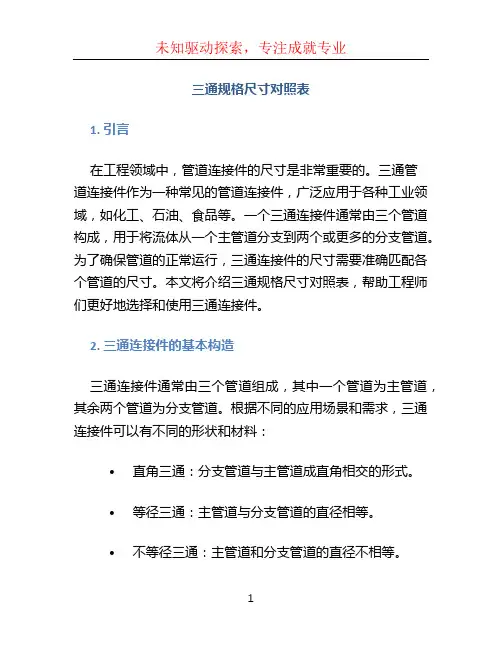 未知驱动探索，专注成就专业

三通规格尺寸对照表

1. 引言

在工程领域中，管道连接件的尺寸是非常重要的。三通管道连接件作为一种常见的管道连接件，广泛应用于各种工业领域，如化工、石油、食品等。一个三通连接件通常由三个管道构成，用于将流体从一个主管道分支到两个或更多的分支管道。为了确保管道的正常运行，三通连接件的尺寸需要准确匹配各个管道的尺寸。本文将介绍三通规格尺寸对照表，帮助工程师们更好地选择和使用三通连接件。

2. 三通连接件的基本构造

三通连接件通常由三个管道组成，其中一个管道为主管道，其余两个管道为分支管道。根据不同的应用场景和需求，三通连接件可以有不同的形状和材料：

• 直角三通：分支管道与主管道成直角相交的形式。

• 等径三通：主管道与分支管道的直径相等。

• 不等径三通：主管道和分支管道的直径不相等。

1